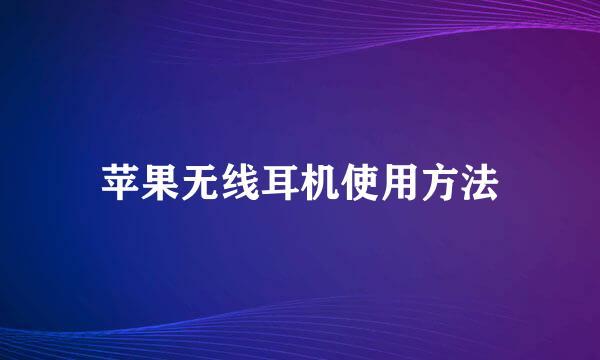 苹果无线耳机使用方法